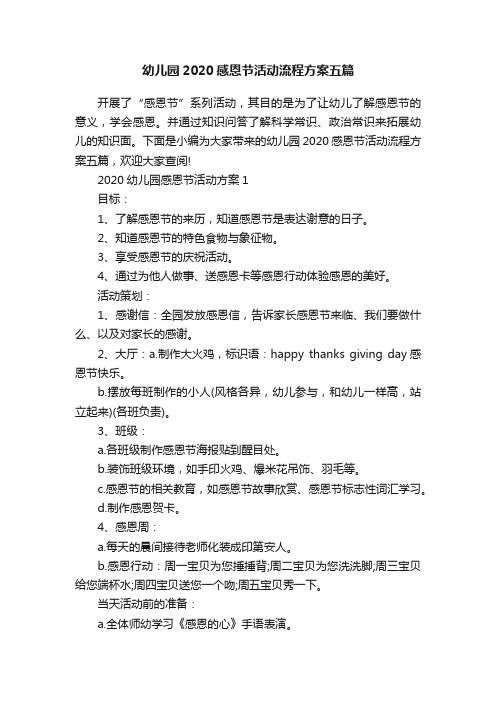 幼儿园2020感恩节活动流程方案五篇

开展了“感恩节”系列活动，其目的是为了让幼儿了解感恩节的意义，学会感恩。并通过知识问答了解科学常识、政治常识来拓展幼儿的知识面。下面是小编为大家带来的幼儿园2020感恩节活动流程方案五篇，欢迎大家查阅!

2020幼儿园感恩节活动方案1

目标：

1、了解感恩节的来历，知道感恩节是表达谢意的日子。

2、知道感恩节的特色食物与象征物。

3、享受感恩节的庆祝活动。

4、通过为他人做事、送感恩卡等感恩行动体验感恩的美好。

活动策划：

1、感谢信：全园发放感恩信，告诉家长感恩节来临、我们要做什么、以及对家长的感谢。

2、大厅：a.制作大火鸡，标识语：happy thanks giving day感恩节快乐。

b.摆放每班制作的小人(风格各异，幼儿参与，和幼儿一样高，站立起来)(各班负责)。

3、班级：

a.各班级制作感恩节海报贴到醒目处。

b.装饰班级环境，如手印火鸡、爆米花吊饰、羽毛等。

c.感恩节的相关教育，如感恩节故事欣赏、感恩节标志性词汇学习。

d.制作感恩贺卡。

4、感恩周：

a.每天的晨间接待老师化装成印第安人。

b.感恩行动：周一宝贝为您捶捶背;周二宝贝为您洗洗脚;周三宝贝给您端杯水;周四宝贝送您一个吻;周五宝贝秀一下。

当天活动前的准备：

a.全体师幼学习《感恩的心》手语表演。